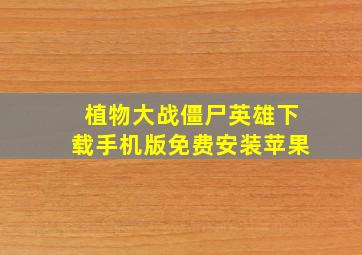 植物大战僵尸英雄下载手机版免费安装苹果